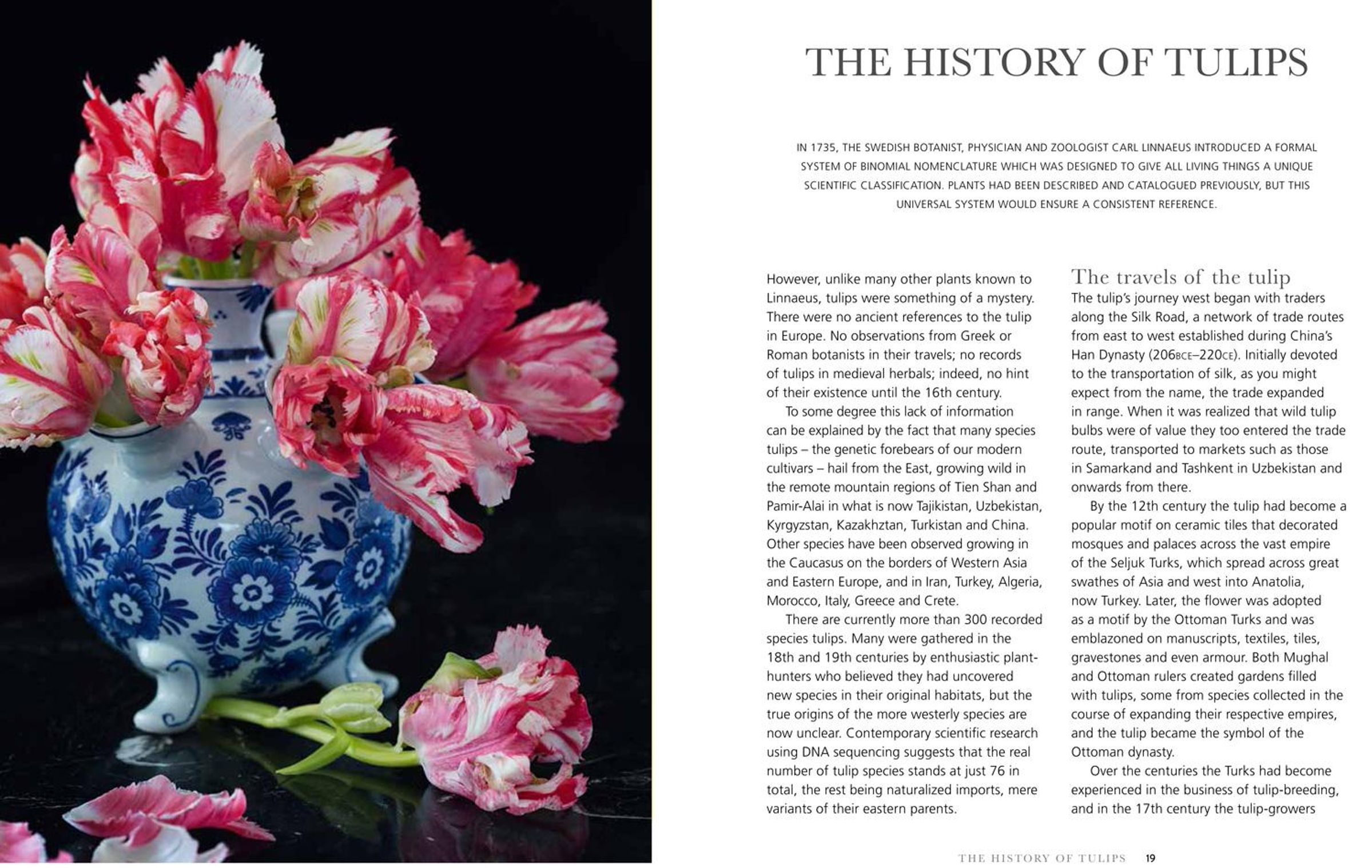 THE HISTORY OF TULIPS

IN 1735, THE SWEDISH BOTANIST, PHYSICIAN AND ZOOLOGIST CARL LINNAEUS INTRODUCED A FORMAL SYSTEM OF BINOMIAL NOMENCLATURE WHICH WAS DESIGNED TO GIVE ALL LIVING THINGS A UNIQUE SCIENTIFIC CLASSIFICATION. PLANTS HAD BEEN DESCRIBED AND CATALOGUED PREVIOUSLY, BUT THIS UNIVERSAL SYSTEM WOULD ENSURE A CONSISTENT REFERENCE.

However, unlike many other plants known to Linnaeus, tulips were something of a mystery. There were no ancient references to the tulip in Europe. No observations from Greek or Roman botanists in their travels; no records of tulips in medieval herbals; indeed, no hint of their existence until the 16th century.

To some degree this lack of information can be explained by the fact that many species tulips – the genetic forebears of our modern cultivars – hail from the East, growing wild in the remote mountain regions of Tien Shan and Pamir-Alai in what is now Tajikistan, Uzbekistan, Kyrgyzstan, Kazakhztan, Turkistan and China. Other species have been observed growing in the Caucasus on the borders of Western Asia and Eastern Europe, and in Iran, Turkey, Algeria, Morocco, Italy, Greece and Crete.

There are currently more than 300 recorded species tulips. Many were gathered in the 18th and 19th centuries by enthusiastic plant-hunters who believed they had uncovered new species in their original habitats, but the true origins of the more westerly species are now unclear. Contemporary scientific research using DNA sequencing suggests that the real number of tulip species stands at just 76 in total, the rest being naturalized imports, mere variants of their eastern parents.

The travels of the tulip
The tulip's journey west began with traders along the Silk Road, a network of trade routes from east to west established during China's Han Dynasty (206BCE–220CE). Initially devoted to the transportation of silk, as you might expect from the name, the trade expanded in range. When it was realized that wild tulip bulbs were of value they too entered the trade route, transported to markets such as those in Samarkand and Tashkent in Uzbekistan and onwards from there.

By the 12th century the tulip had become a popular motif on ceramic tiles that decorated mosques and palaces across the vast empire of the Seljuk Turks, which spread across great swathes of Asia and west into Anatolia, now Turkey. Later, the flower was adopted as a motif by the Ottoman Turks and was emblazoned on manuscripts, textiles, tiles, gravestones and even armour. Both Mughal and Ottoman rulers created gardens filled with tulips, some from species collected in the course of expanding their respective empires, and the tulip became the symbol of the Ottoman dynasty.

Over the centuries the Turks had become experienced in the business of tulip-breeding, and in the 17th century the tulip-growers

THE HISTORY OF TULIPS 19